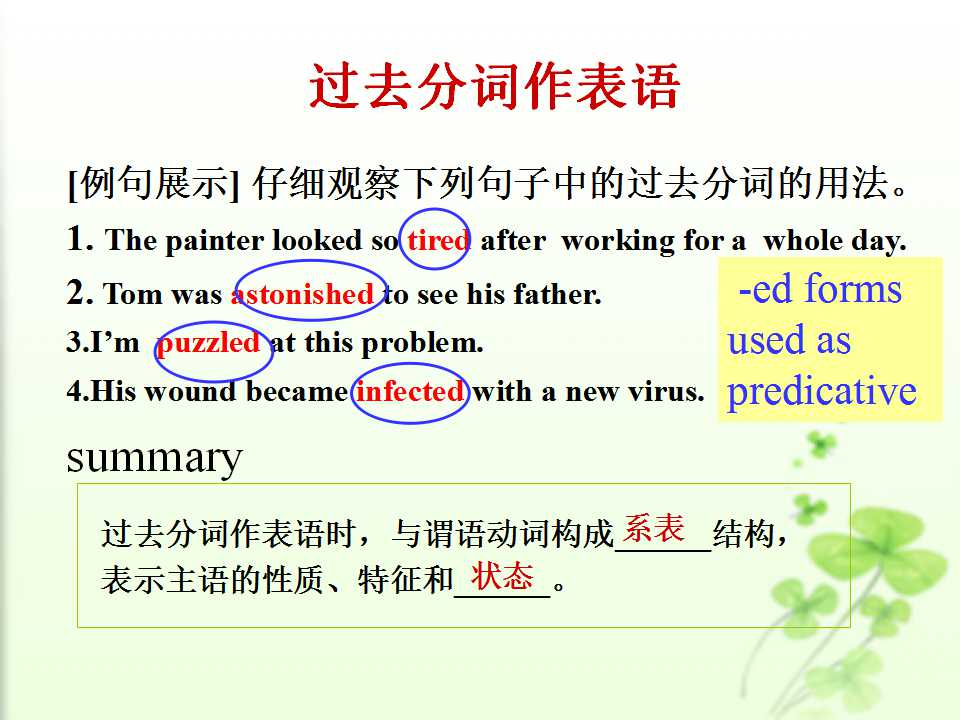 过去分词作表语

[例句展示] 仔细观察下列句子中的过去分词的用法。

1. The painter looked so tired after working for a whole day.
2. Tom was astonished to see his father.
3.I'm puzzled at this problem.
4.His wound became infected with a new virus.

-ed forms used as predicative

summary

过去分词作表语时，与谓语动词构成系表结构，表示主语的性质、特征和状态。